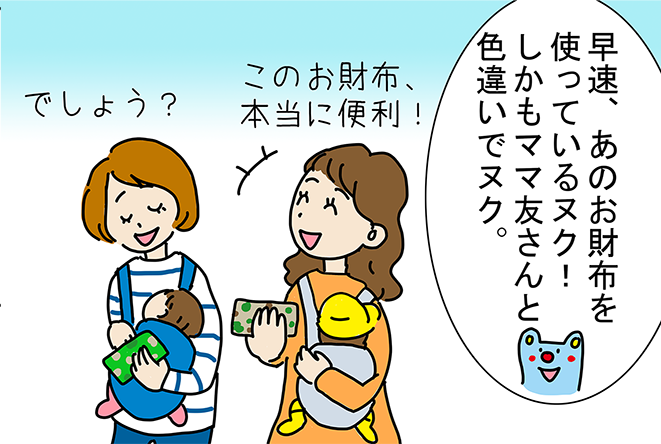 早速、あのお財布を使っているヌク！しかもママ友さんと色違いでヌク。

このお財布、本当に便利！

でしょう？